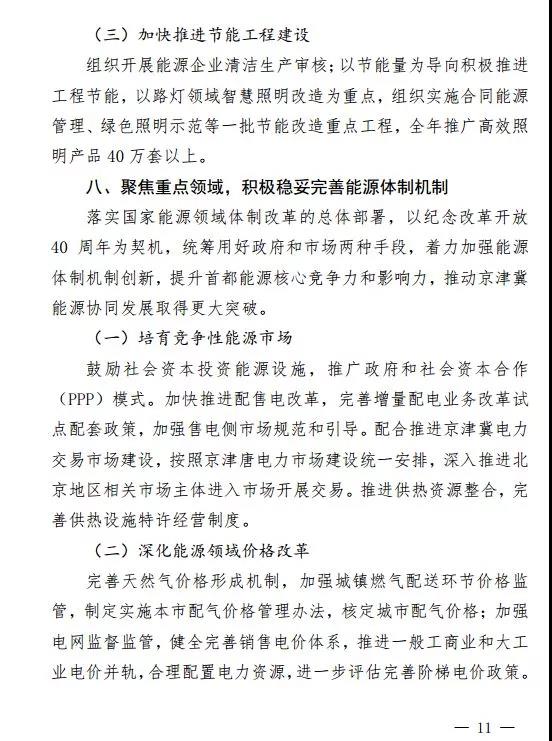 （三）加快推进节能工程建设

组织开展能源企业清洁生产审核；以节能量为导向积极推进工程节能，以路灯领域智慧照明改造为重点，组织实施合同能源管理、绿色照明示范等一批节能改造重点工程，全年推广高效照明产品 40 万套以上。

八、聚焦重点领域，积极稳妥完善能源体制机制

落实国家能源领域体制改革的总体部署，以纪念改革开放 40 周年为契机，统筹用好政府和市场两种手段，着力加强能源体制机制创新，提升首都能源核心竞争力和影响力，推动京津冀能源协同发展取得更大突破。

（一）培育竞争性能源市场

鼓励社会资本投资能源设施，推广政府和社会资本合作（PPP）模式。加快推进配售电改革，完善增量配电业务改革试点配套政策，加强售电侧市场规范和引导。配合推进京津冀电力交易市场建设，按照京津唐电力市场建设统一安排，深入推进北京地区相关市场主体进入市场开展交易。推进供热资源整合，完善供热设施特许经营制度。

（二）深化能源领域价格改革

完善天然气价格形成机制，加强城镇燃气配送环节价格监管，制定实施本市配气价格管理办法，核定城市配气价格；加强电网监督监管，健全完善销售电价体系，推进一般工商业和大工业电价并轨，合理配置电力资源，进一步评估完善阶梯电价政策。

— 11 —